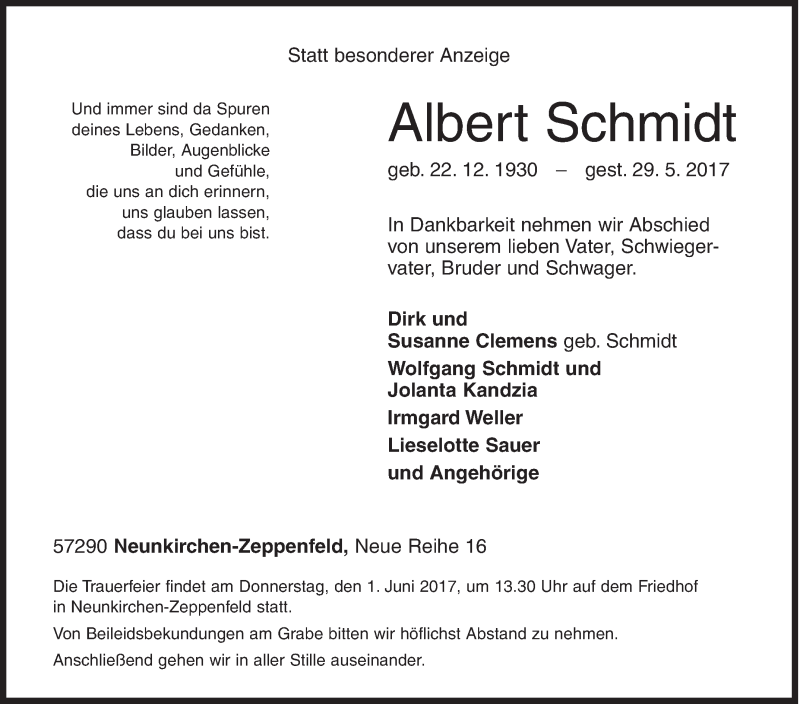 Statt besonderer Anzeige

Und immer sind da Spuren
deines Lebens, Gedanken,
Bilder, Augenblicke
und Gefühle,
die uns an dich erinnern,
uns glauben lassen,
dass du bei uns bist.

Albert Schmidt

geb. 22. 12. 1930 – gest. 29. 5. 2017

In Dankbarkeit nehmen wir Abschied von unserem lieben Vater, Schwiegervater, Bruder und Schwager.

Dirk und
Susanne Clemens geb. Schmidt

Wolfgang Schmidt und
Jolanta Kandzia

Irmgard Weller

Lieselotte Sauer

und Angehörige

57290 Neunkirchen-Zeppenfeld, Neue Reihe 16

Die Trauerfeier findet am Donnerstag, den 1. Juni 2017, um 13.30 Uhr auf dem Friedhof in Neunkirchen-Zeppenfeld statt.

Von Beileidsbekundungen am Grabe bitten wir höflichst Abstand zu nehmen.

Anschließend gehen wir in aller Stille auseinander.